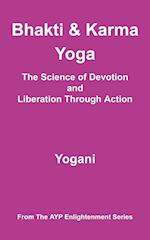 Bhakti & Karma Yoga

The Science of Devotion and Liberation Through Action

Yogani

From The AYP Enlightenment Series